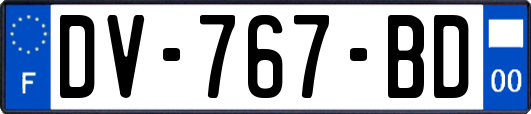 F
DV-767-BD
00